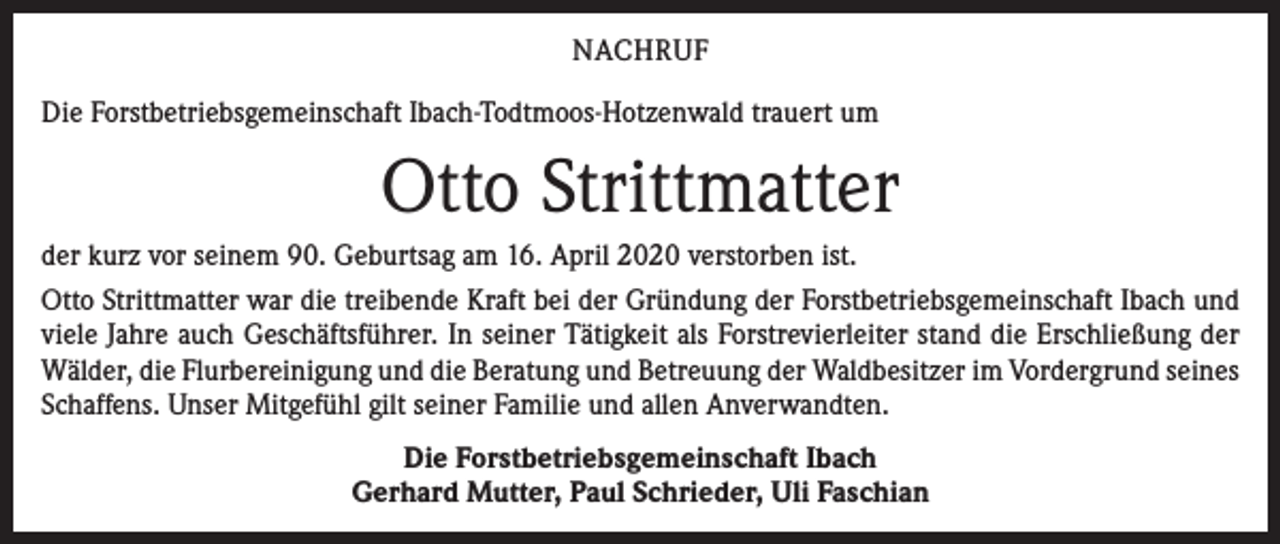 NACHRUF

Die Forstbetriebsgemeinschaft Ibach-Todtmoos-Hotzenwald trauert um

Otto Strittmatter

der kurz vor seinem 90. Geburtsag am 16. April 2020 verstorben ist.

Otto Strittmatter war die treibende Kraft bei der Gründung der Forstbetriebsgemeinschaft Ibach und viele Jahre auch Geschäftsführer. In seiner Tätigkeit als Forstrevierleiter stand die Erschließung der Wälder, die Flurbereinigung und die Beratung und Betreuung der Waldbesitzer im Vordergrund seines Schaffens. Unser Mitgefühl gilt seiner Familie und allen Anverwandten.

Die Forstbetriebsgemeinschaft Ibach
Gerhard Mutter, Paul Schrieder, Uli Faschian